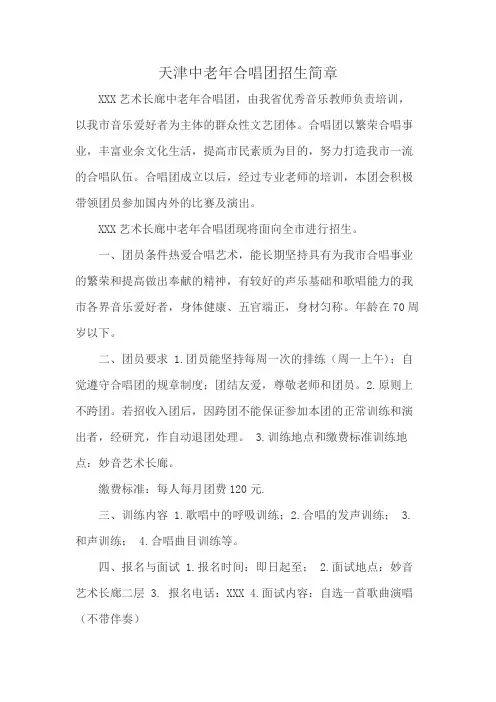 天津中老年合唱团招生简章

XXX 艺术长廊中老年合唱团，由我省优秀音乐教师负责培训，以我市音乐爱好者为主体的群众性文艺团体。合唱团以繁荣合唱事业，丰富业余文化生活，提高市民素质为目的，努力打造我市一流的合唱队伍。合唱团成立以后，经过专业老师的培训，本团会积极带领团员参加国内外的比赛及演出。

XXX 艺术长廊中老年合唱团现将面向全市进行招生。

一、团员条件热爱合唱艺术，能长期坚持具有为我市合唱事业的繁荣和提高做出奉献的精神，有较好的声乐基础和歌唱能力的我市各界音乐爱好者，身体健康、五官端正，身材匀称。年龄在 70 周岁以下。

二、团员要求 1.团员能坚持每周一次的排练（周一上午）；自觉遵守合唱团的规章制度；团结友爱，尊敬老师和团员。2.原则上不跨团。若招收入团后，因跨团不能保证参加本团的正常训练和演出者，经研究，作自动退团处理。 3.训练地点和缴费标准训练地点：妙音艺术长廊。

缴费标准：每人每月团费 120 元.

三、训练内容 1.歌唱中的呼吸训练；2.合唱的发声训练； 3.和声训练； 4.合唱曲目训练等。

四、报名与面试 1.报名时间：即日起至； 2.面试地点：妙音艺术长廊二层 3. 报名电话：XXX 4.面试内容：自选一首歌曲演唱（不带伴奏）